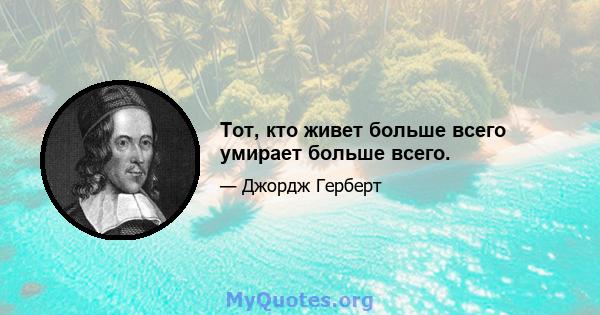 Тот, кто живет больше всего умирает больше всего.

— Джордж Герберт

MyQuotes.org